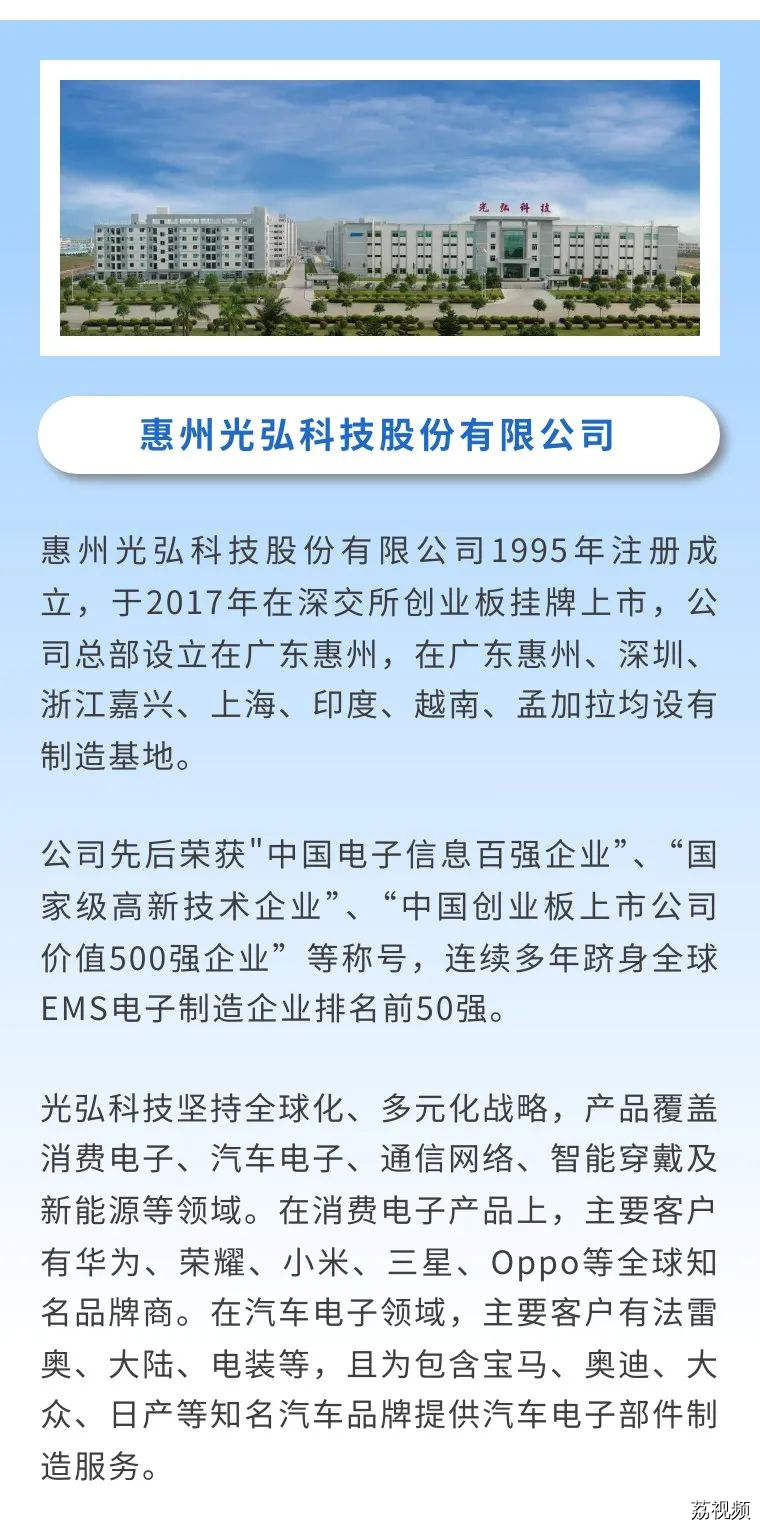 光弘科技

惠州光弘科技股份有限公司

惠州光弘科技股份有限公司1995年注册成立，于2017年在深交所创业板挂牌上市，公司总部设立在广东惠州，在广东惠州、深圳、浙江嘉兴、上海、印度、越南、孟加拉均设有制造基地。

公司先后荣获"中国电子信息百强企业”、“国家级高新技术企业”、“中国创业板上市公司价值500强企业”等称号，连续多年跻身全球EMS电子制造企业排名前50强。

光弘科技坚持全球化、多元化战略，产品覆盖消费电子、汽车电子、通信网络、智能穿戴及新能源等领域。在消费电子产品上，主要客户有华为、荣耀、小米、三星、Oppo等全球知名品牌商。在汽车电子领域，主要客户有法雷奥、大陆、电装等，且为包含宝马、奥迪、大众、日产等知名汽车品牌提供汽车电子部件制造服务。

荔视频